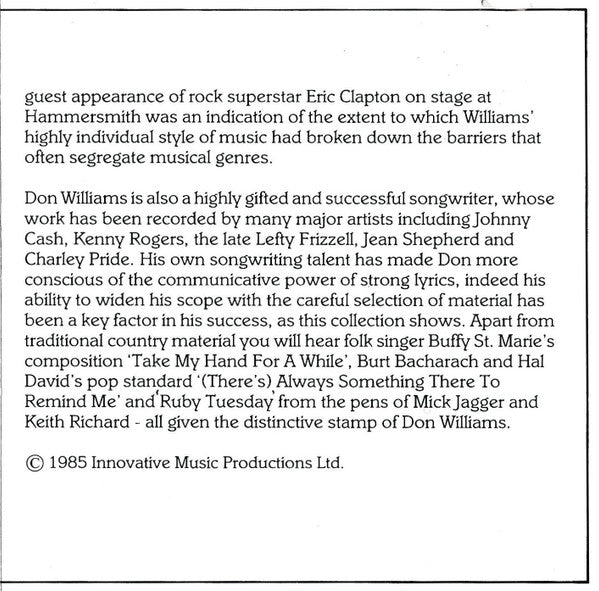 guest appearance of rock superstar Eric Clapton on stage at Hammersmith was an indication of the extent to which Williams' highly individual style of music had broken down the barriers that often segregate musical genres.

Don Williams is also a highly gifted and successful songwriter, whose work has been recorded by many major artists including Johnny Cash, Kenny Rogers, the late Lefty Frizzell, Jean Shepherd and Charley Pride. His own songwriting talent has made Don more conscious of the communicative power of strong lyrics, indeed his ability to widen his scope with the careful selection of material has been a key factor in his success, as this collection shows. Apart from traditional country material you will hear folk singer Buffy St. Marie's composition 'Take My Hand For A While', Burt Bacharach and Hal David's pop standard '(There's) Always Something There To Remind Me' and 'Ruby Tuesday' from the pens of Mick Jagger and Keith Richard - all given the distinctive stamp of Don Williams.

© 1985 Innovative Music Productions Ltd.